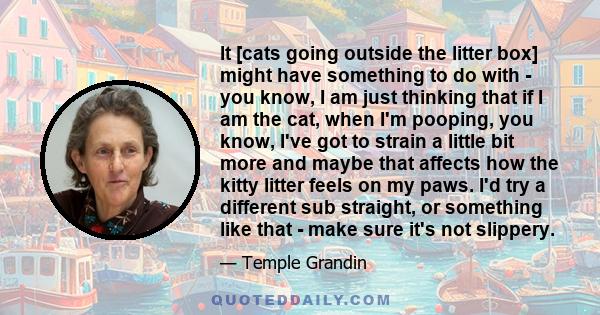 It [cats going outside the litter box] might have something to do with - you know, I am just thinking that if I am the cat, when I'm pooping, you know, I've got to strain a little bit more and maybe that affects how the kitty litter feels on my paws. I'd try a different sub straight, or something like that - make sure it's not slippery.

— Temple Grandin

QUOTEDDAILY.COM